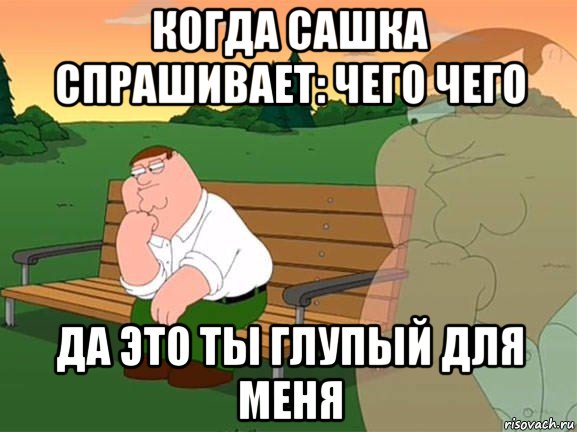 КОГДА САШКА СПРАШИВАЕТ: ЧЕГО ЧЕГО

ДА ЭТО ТЫ ГЛУПЫЙ ДЛЯ МЕНЯ

risovach.ru